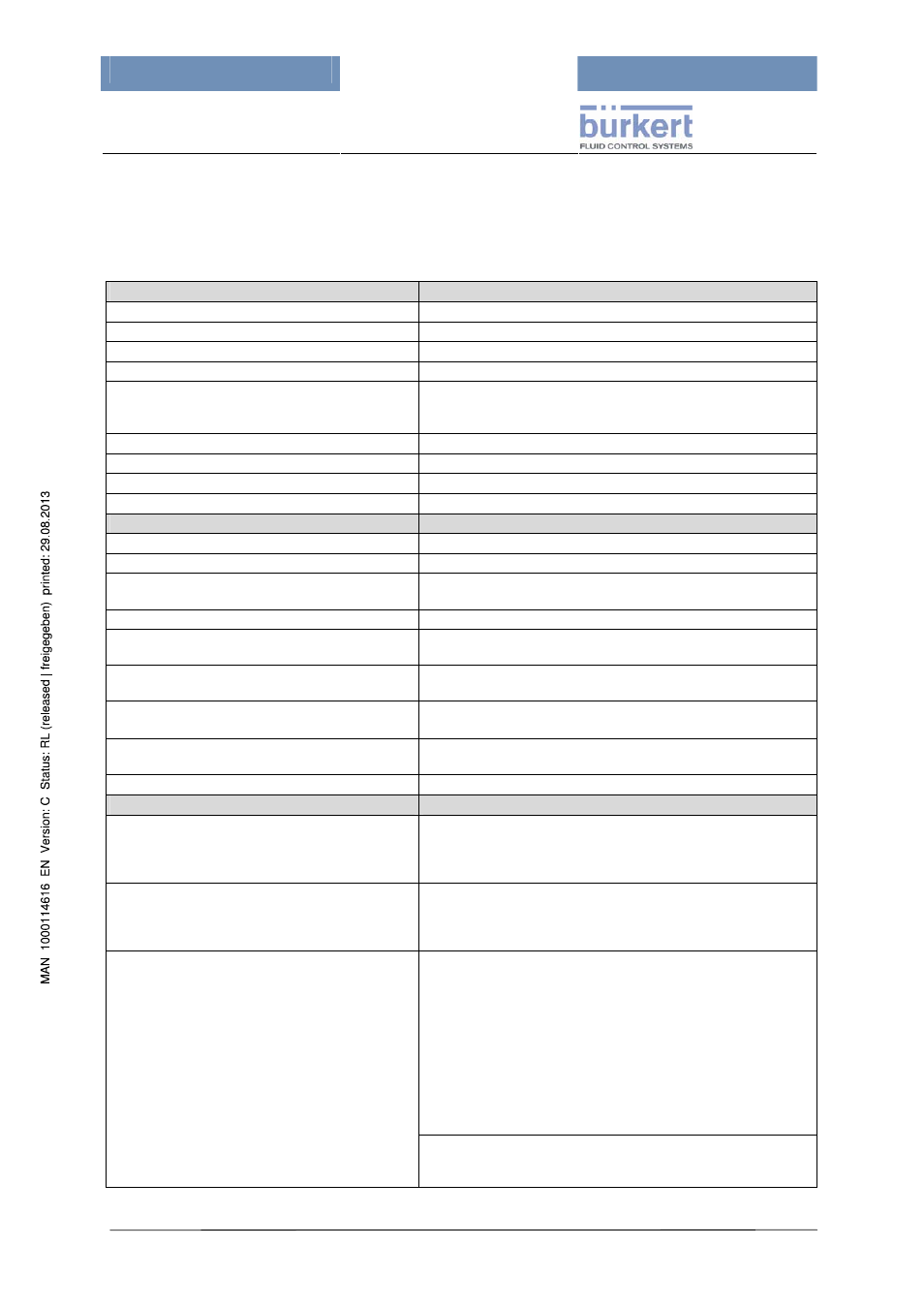 bürkert
FLUID CONTROL SYSTEMS

MAN 1000114616 EN Version: C Status: RL (released | freigegeben) printed: 29.08.2013